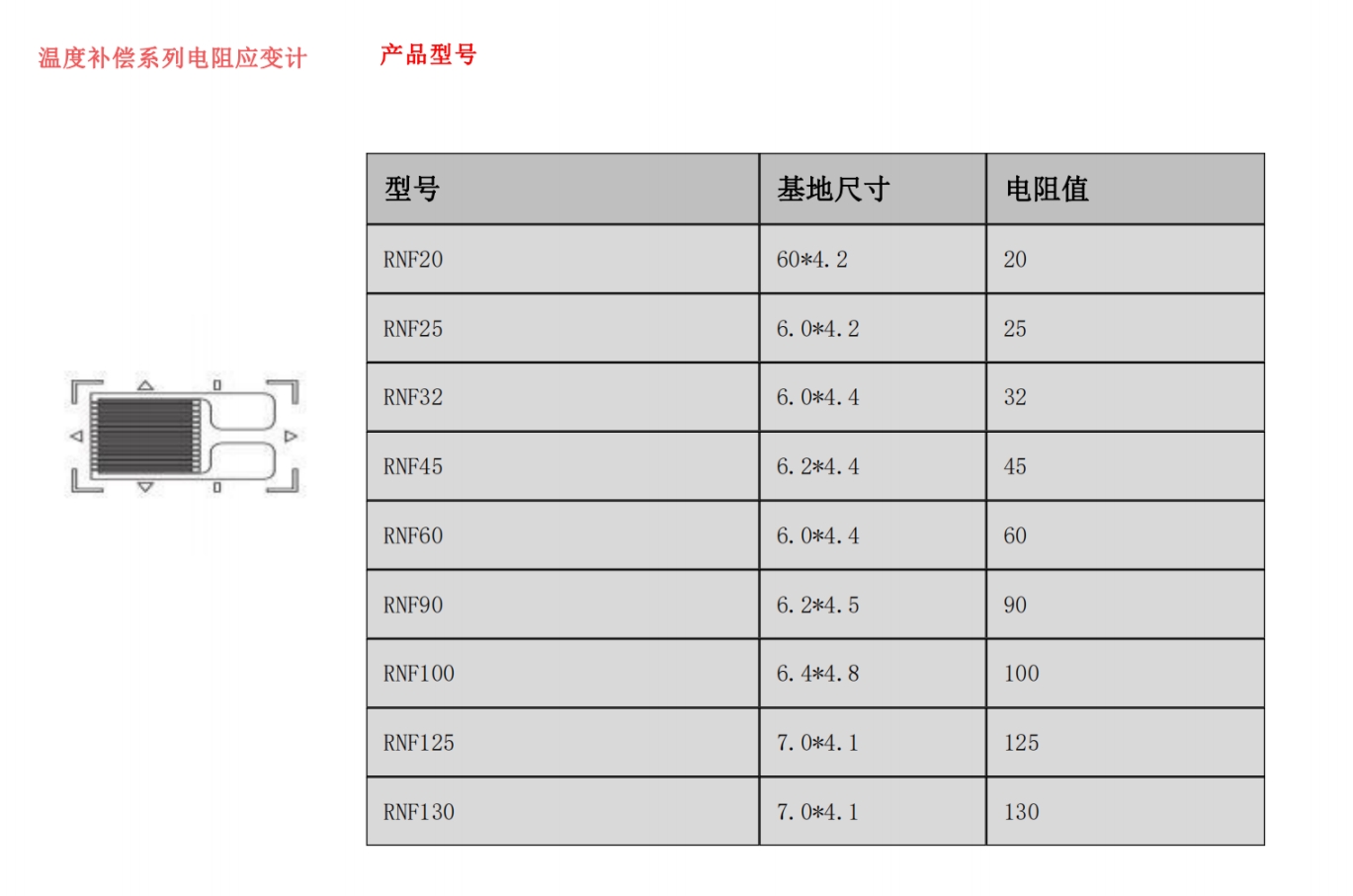 温度补偿系列电阻应变计

产品型号

| 型号 | 基地尺寸 | 电阻值 |
|---|---|---|
| RNF20 | 60*4.2 | 20 |
| RNF25 | 6.0*4.2 | 25 |
| RNF32 | 6.0*4.4 | 32 |
| RNF45 | 6.2*4.4 | 45 |
| RNF60 | 6.0*4.4 | 60 |
| RNF90 | 6.2*4.5 | 90 |
| RNF100 | 6.4*4.8 | 100 |
| RNF125 | 7.0*4.1 | 125 |
| RNF130 | 7.0*4.1 | 130 |